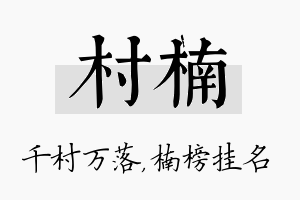 村楠

千村万落，楠榜挂名